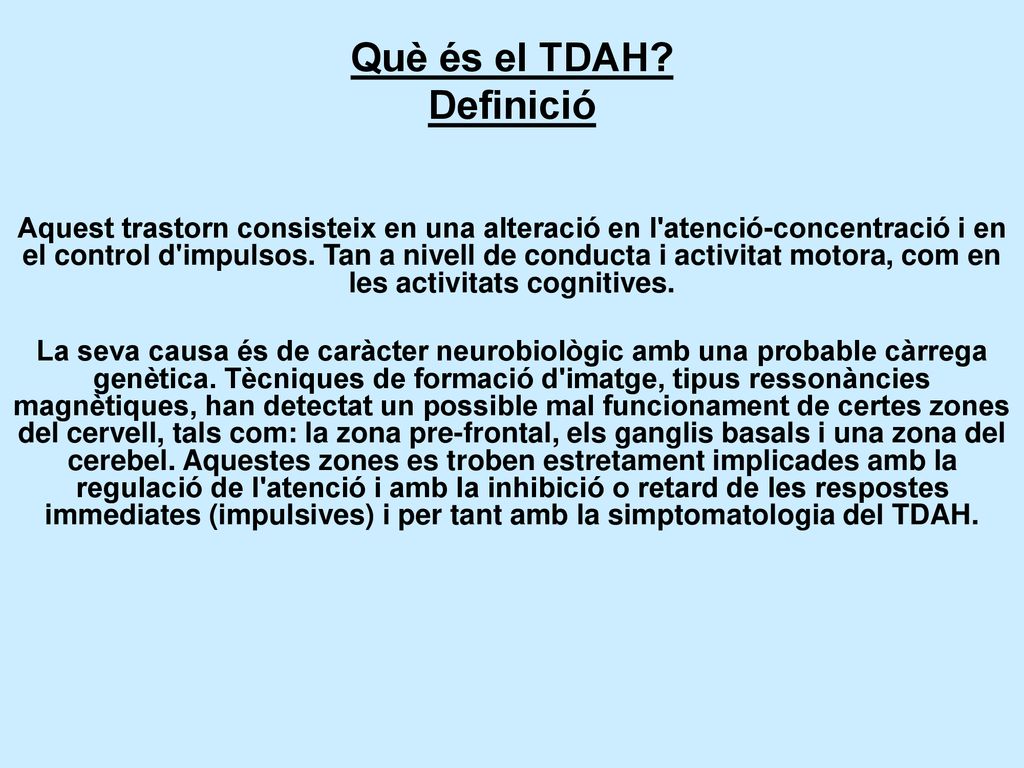 Què és el TDAH?
Definició

Aquest trastorn consisteix en una alteració en l'atenció-concentració i en el control d'impulsos. Tan a nivell de conducta i activitat motora, com en les activitats cognitives.

La seva causa és de caràcter neurobiològic amb una probable càrrega genètica. Tècniques de formació d'imatge, tipus ressonàncies magnètiques, han detectat un possible mal funcionament de certes zones del cervell, tals com: la zona pre-frontal, els ganglis basals i una zona del cerebel. Aquestes zones es troben estretament implicades amb la regulació de l'atenció i amb la inhibició o retard de les respostes immediates (impulsives) i per tant amb la simptomatologia del TDAH.